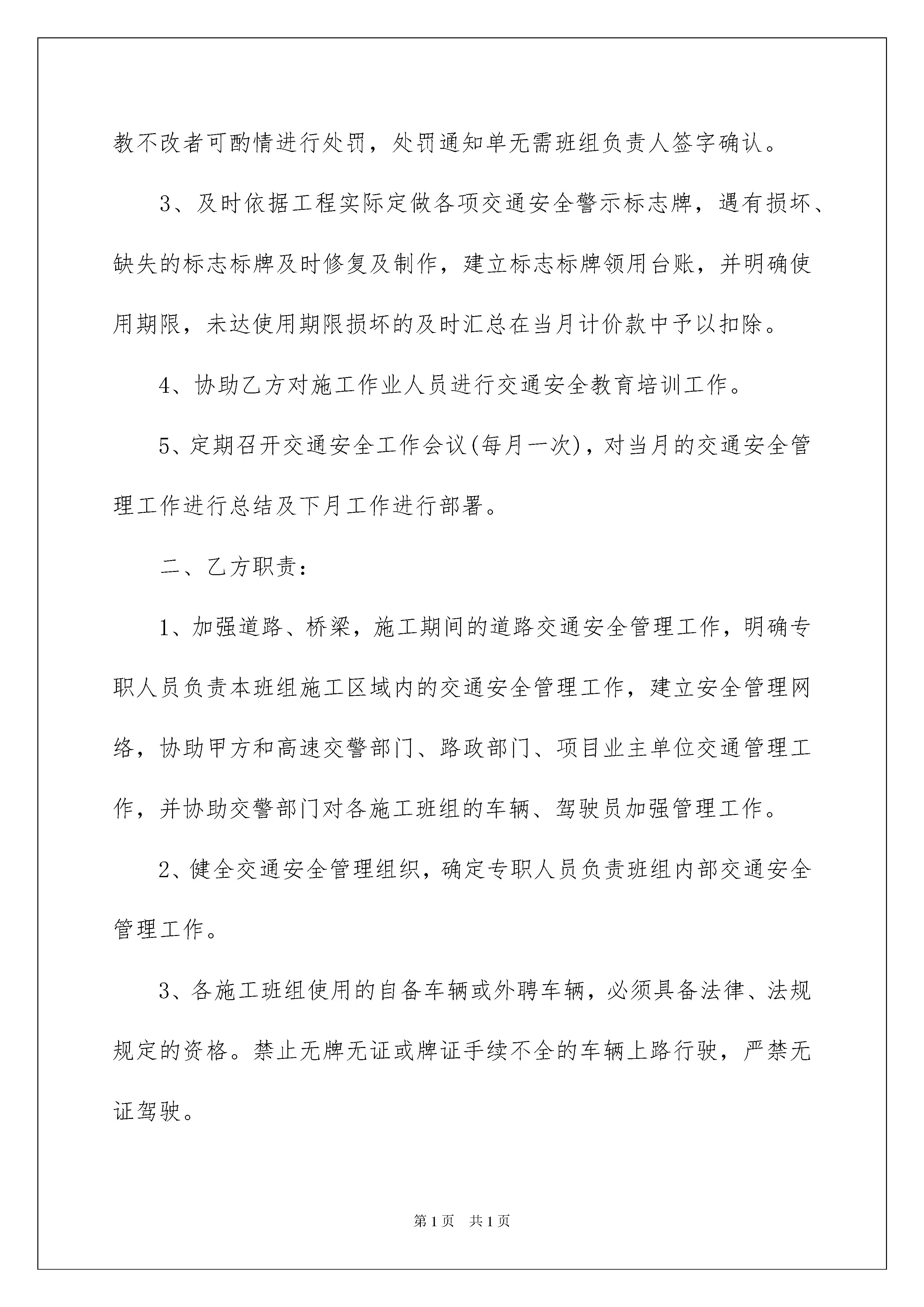 教不改者可酌情进行处罚，处罚通知单无需班组负责人签字确认。

3、及时依据工程实际定做各项交通安全警示标志牌，遇有损坏、缺失的标志标牌及时修复及制作，建立标志标牌领用台账，并明确使用期限，未达使用期限损坏的及时汇总在当月计价款中予以扣除。

4、协助乙方对施工作业人员进行交通安全教育培训工作。

5、定期召开交通安全工作会议(每月一次)，对当月的交通安全管理工作进行总结及下月工作进行部署。

二、乙方职责：

1、加强道路、桥梁，施工期间的道路交通安全管理工作，明确专职人员负责本班组施工区域内的交通安全管理工作，建立安全管理网络，协助甲方和高速交警部门、路政部门、项目业主单位交通管理工作，并协助交警部门对各施工班组的车辆、驾驶员加强管理工作。

2、健全交通安全管理组织，确定专职人员负责班组内部交通安全管理工作。

3、各施工班组使用的自备车辆或外聘车辆，必须具备法律、法规规定的资格。禁止无牌无证或牌证手续不全的车辆上路行驶，严禁无证驾驶。

第1页 共1页